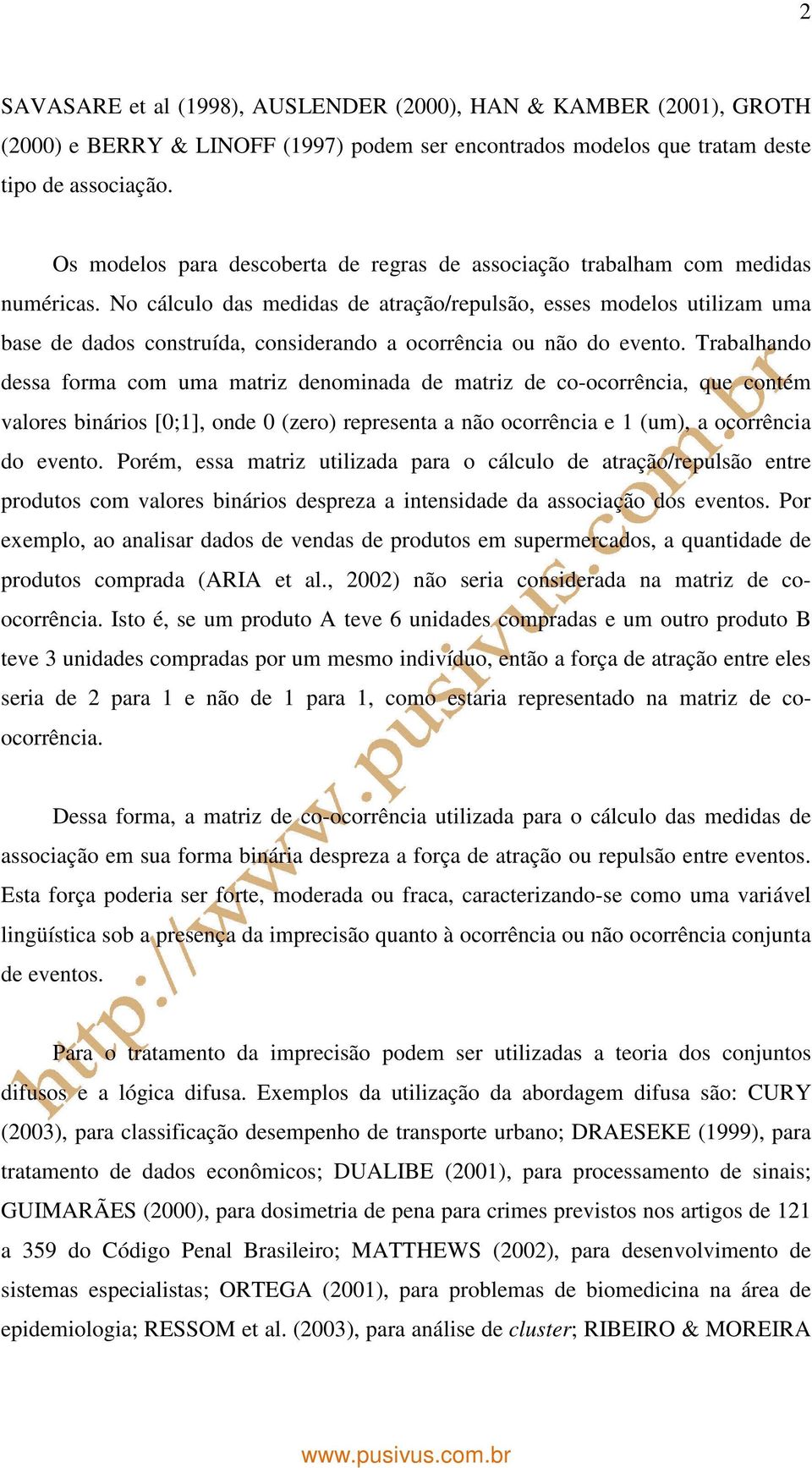 2

SAVASARE et al (1998), AUSLENDER (2000), HAN & KAMBER (2001), GROTH (2000) e BERRY & LINOFF (1997) podem ser encontrados modelos que tratam deste tipo de associação.

Os modelos para descoberta de regras de associação trabalham com medidas numéricas. No cálculo das medidas de atração/repulsão, esses modelos utilizam uma base de dados construída, considerando a ocorrência ou não do evento. Trabalhando dessa forma com uma matriz denominada de matriz de co-ocorrência, que contém valores binários [0;1], onde 0 (zero) representa a não ocorrência e 1 (um), a ocorrência do evento. Porém, essa matriz utilizada para o cálculo de atração/repulsão entre produtos com valores binários despreza a intensidade da associação dos eventos. Por exemplo, ao analisar dados de vendas de produtos em supermercados, a quantidade de produtos comprada (ARIA et al., 2002) não seria considerada na matriz de co-ocorrência. Isto é, se um produto A teve 6 unidades compradas e um outro produto B teve 3 unidades compradas por um mesmo indivíduo, então a força de atração entre eles seria de 2 para 1 e não de 1 para 1, como estaria representado na matriz de co-ocorrência.

Dessa forma, a matriz de co-ocorrência utilizada para o cálculo das medidas de associação em sua forma binária despreza a força de atração ou repulsão entre eventos. Esta força poderia ser forte, moderada ou fraca, caracterizando-se como uma variável lingüística sob a presença da imprecisão quanto à ocorrência ou não ocorrência conjunta de eventos.

Para o tratamento da imprecisão podem ser utilizadas a teoria dos conjuntos difusos e a lógica difusa. Exemplos da utilização da abordagem difusa são: CURY (2003), para classificação desempenho de transporte urbano; DRAESEKE (1999), para tratamento de dados econômicos; DUALIBE (2001), para processamento de sinais; GUIMARÃES (2000), para dosimetria de pena para crimes previstos nos artigos de 121 a 359 do Código Penal Brasileiro; MATTHEWS (2002), para desenvolvimento de sistemas especialistas; ORTEGA (2001), para problemas de biomedicina na área de epidemiologia; RESSOM et al. (2003), para análise de cluster; RIBEIRO & MOREIRA

http://www.pusivus.com.br

www.pusivus.com.br